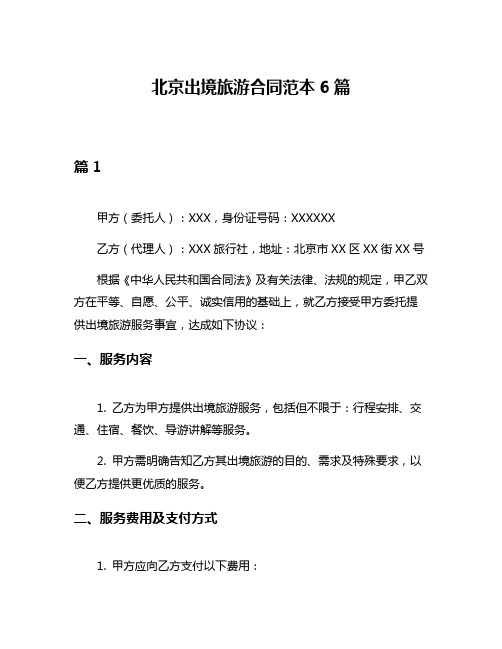 北京出境旅游合同范本 6 篇

篇 1

甲方（委托人）：XXX，身份证号码：XXXXXX

乙方（代理人）：XXX 旅行社，地址：北京市 XX 区 XX 街 XX 号

根据《中华人民共和国合同法》及有关法律、法规的规定，甲乙双方在平等、自愿、公平、诚实信用的基础上，就乙方接受甲方委托提供出境旅游服务事宜，达成如下协议：

一、服务内容

1. 乙方为甲方提供出境旅游服务，包括但不限于：行程安排、交通、住宿、餐饮、导游讲解等服务。

2. 甲方需明确告知乙方其出境旅游的目的、需求及特殊要求，以便乙方提供更优质的服务。

二、服务费用及支付方式

1. 甲方应向乙方支付以下费用：